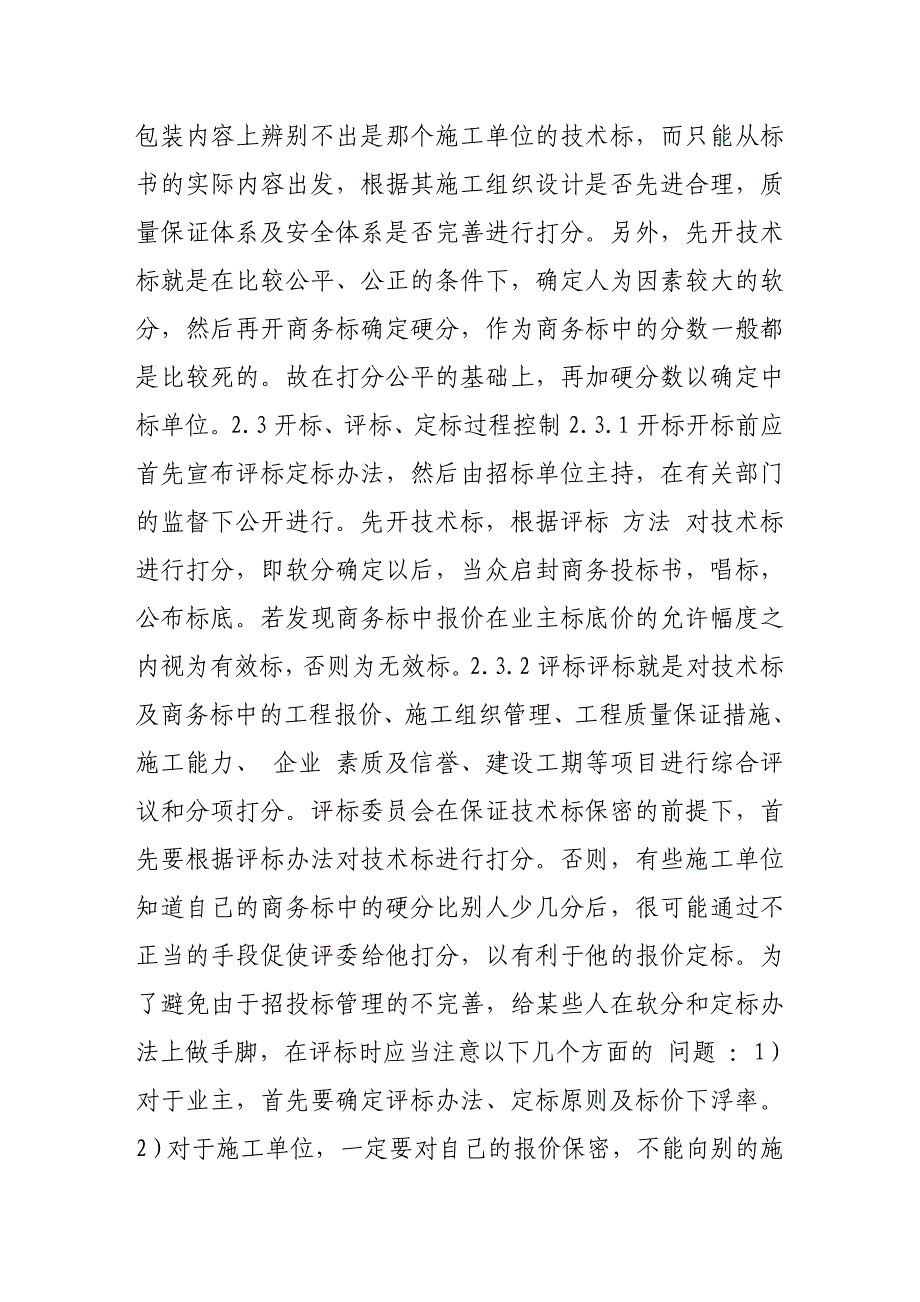 包装内容上辨别不出是那个施工单位的技术标，而只能从标书的实际内容出发，根据其施工组织设计是否先进合理，质量保证体系及安全体系是否完善进行打分。另外，先开技术标就是在比较公平、公正的条件下，确定人为因素较大的软分，然后再开商务标确定硬分，作为商务标中的分数一般都是比较死的。故在打分公平的基础上，再加硬分数以确定中标单位。2.3 开标、评标、定标过程控制 2.3.1 开标开标前应首先宣布评标定标办法，然后由招标单位主持，在有关部门的监督下公开进行。先开技术标，根据评标 方法 对技术标进行打分，即软分确定以后，当众启封商务投标书，唱标，公布标底。若发现商务标中报价在业主标底价的允许幅度之内视为有效标，否则为无效标。2.3.2 评标评标就是对技术标及商务标中的工程报价、施工组织管理、工程质量保证措施、施工能力、 企业 素质及信誉、建设工期等项目进行综合评议和分项打分。评标委员会在保证技术标保密的前提下，首先要根据评标办法对技术标进行打分。否则，有些施工单位知道自己的商务标中的硬分比别人少几分后，很可能通过不正当的手段促使评委给他打分，以有利于他的报价定标。为了避免由于招投标管理的不完善，给某些人在软分和定标办法上做手脚，在评标时应当注意以下几个方面的 问题 ：1）对于业主，首先要确定评标办法、定标原则及标价下浮率。2）对于施工单位，一定要对自己的报价保密，不能向别的施